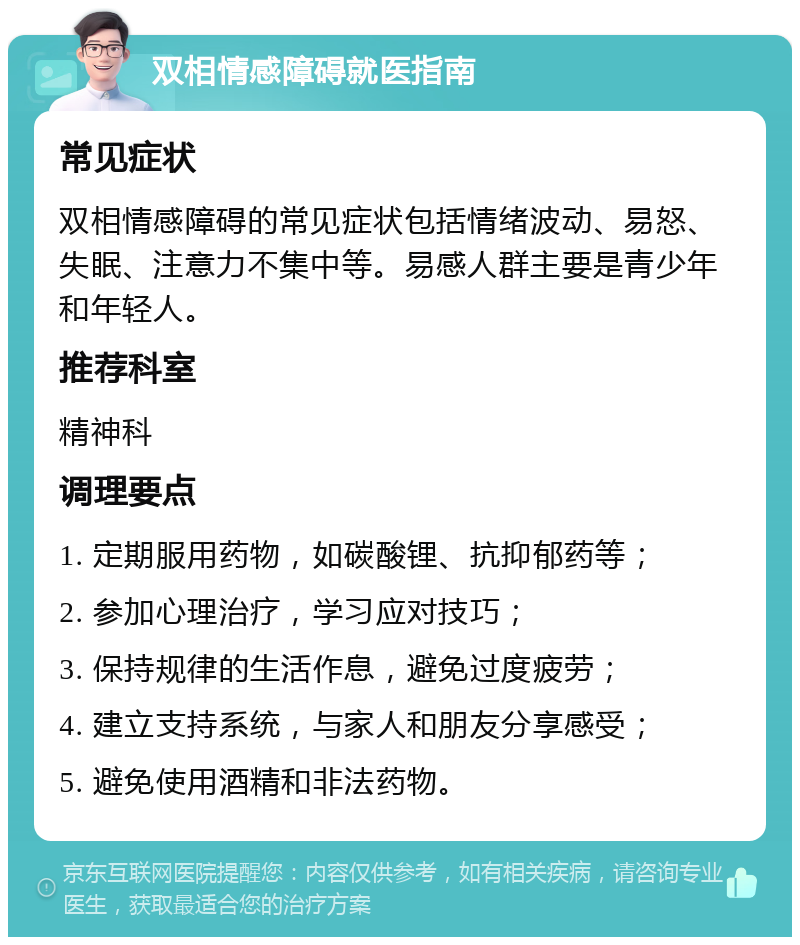 双相情感障碍就医指南

常见症状

双相情感障碍的常见症状包括情绪波动、易怒、失眠、注意力不集中等。易感人群主要是青少年和年轻人。

推荐科室

精神科

调理要点

1. 定期服用药物，如碳酸锂、抗抑郁药等；

2. 参加心理治疗，学习应对技巧；

3. 保持规律的生活作息，避免过度疲劳；

4. 建立支持系统，与家人和朋友分享感受；

5. 避免使用酒精和非法药物。

京东互联网医院提醒您：内容仅供参考，如有相关疾病，请咨询专业医生，获取最适合您的治疗方案